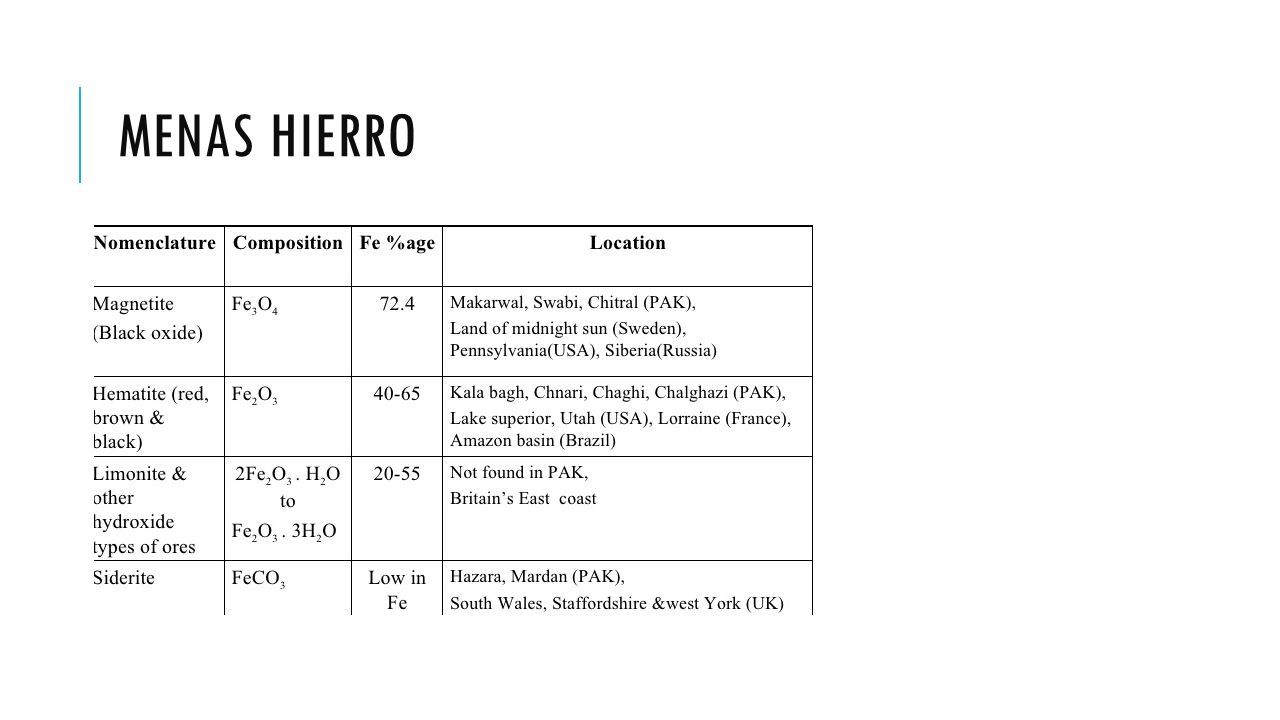 MENAS HIERRO

| Nomenclature | Composition | Fe %age | Location |
|---|---|---|---|
| Magnetite (Black oxide) | $Fe_3O_4$ | 72.4 | Makarwal, Swabi, Chitral (PAK), Land of midnight sun (Sweden), Pennsylvania(USA), Siberia(Russia) |
| Hematite (red, brown & black) | $Fe_2O_3$ | 40-65 | Kala bagh, Chnari, Chaghi, Chalghazi (PAK), Lake superior, Utah (USA), Lorraine (France), Amazon basin (Brazil) |
| Limonite & other hydroxide types of ores | $2Fe_2O_3 . H_2O$ to $Fe_2O_3 . 3H_2O$ | 20-55 | Not found in PAK, Britain's East coast |
| Siderite | $FeCO_3$ | Low in Fe | Hazara, Mardan (PAK), South Wales, Staffordshire &west York (UK) |